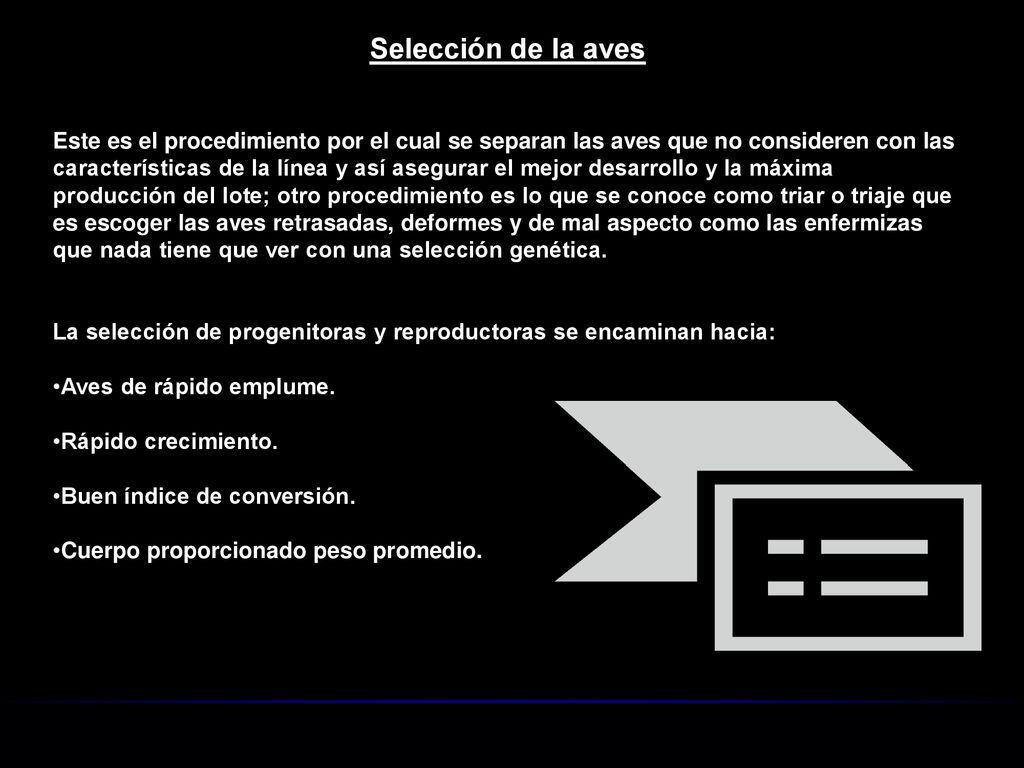 Selección de la aves

Este es el procedimiento por el cual se separan las aves que no consideren con las características de la línea y así asegurar el mejor desarrollo y la máxima producción del lote; otro procedimiento es lo que se conoce como triar o triaje que es escoger las aves retrasadas, deformes y de mal aspecto como las enfermizas que nada tiene que ver con una selección genética.

La selección de progenitoras y reproductoras se encaminan hacia:

•Aves de rápido emplume.

•Rápido crecimiento.

•Buen índice de conversión.

•Cuerpo proporcionado peso promedio.